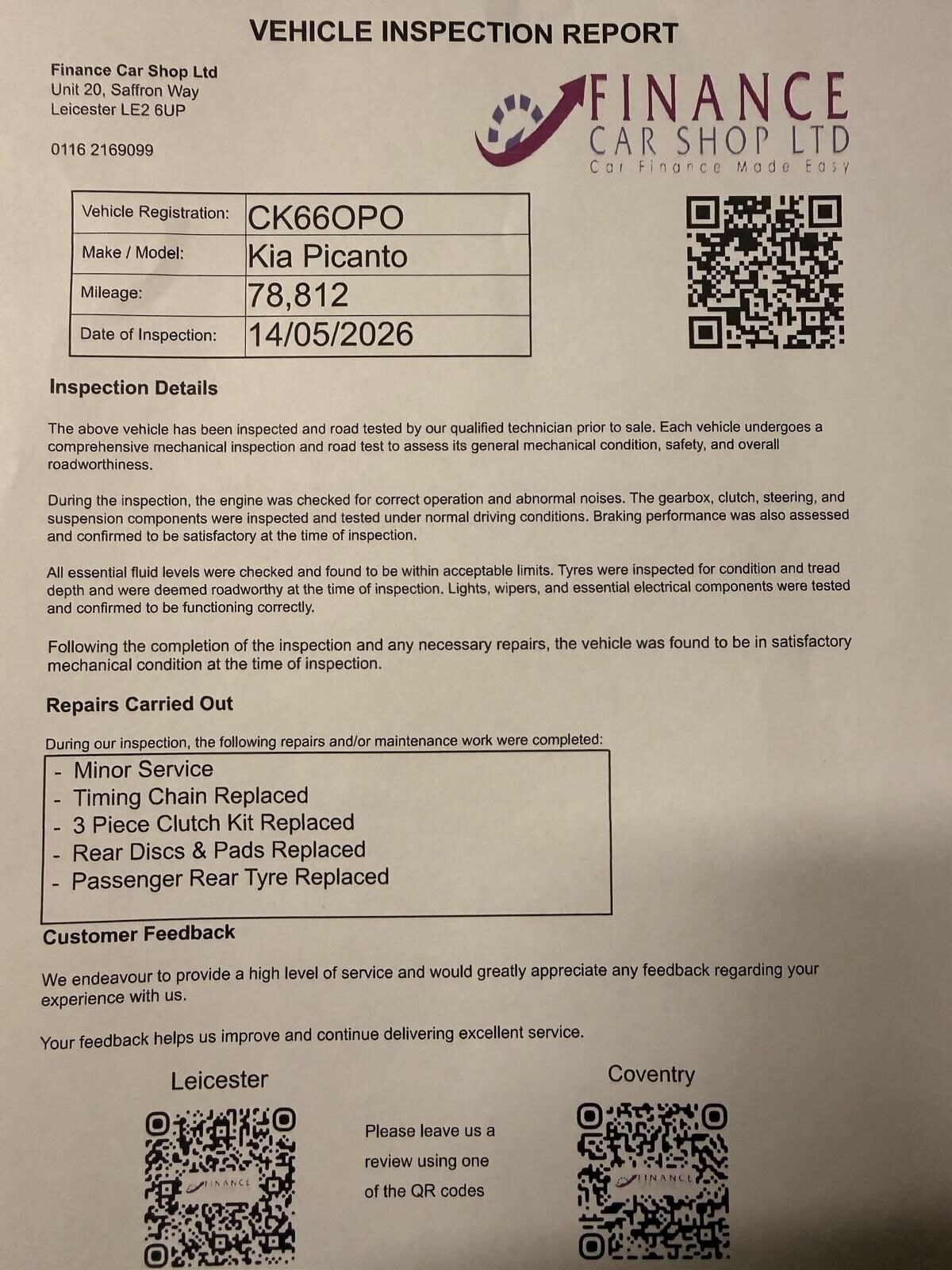 VEHICLE INSPECTION REPORT

Finance Car Shop Ltd
Unit 20, Saffron Way
Leicester LE2 6UP

0116 2169099

FINANCE
CAR SHOP LTD
Car Finance Made Easy

| Vehicle Registration: | CK66OPO |
|---|---|
| Make / Model: | Kia Picanto |
| Mileage: | 78,812 |
| Date of Inspection: | 14/05/2026 |

Inspection Details

The above vehicle has been inspected and road tested by our qualified technician prior to sale. Each vehicle undergoes a comprehensive mechanical inspection and road test to assess its general mechanical condition, safety, and overall roadworthiness.

During the inspection, the engine was checked for correct operation and abnormal noises. The gearbox, clutch, steering, and suspension components were inspected and tested under normal driving conditions. Braking performance was also assessed and confirmed to be satisfactory at the time of inspection.

All essential fluid levels were checked and found to be within acceptable limits. Tyres were inspected for condition and tread depth and were deemed roadworthy at the time of inspection. Lights, wipers, and essential electrical components were tested and confirmed to be functioning correctly.

Following the completion of the inspection and any necessary repairs, the vehicle was found to be in satisfactory mechanical condition at the time of inspection.

Repairs Carried Out

During our inspection, the following repairs and/or maintenance work were completed:
- Minor Service
- Timing Chain Replaced
- 3 Piece Clutch Kit Replaced
- Rear Discs & Pads Replaced
- Passenger Rear Tyre Replaced

Customer Feedback

We endeavour to provide a high level of service and would greatly appreciate any feedback regarding your experience with us.

Your feedback helps us improve and continue delivering excellent service.

Leicester

FINANCE

Please leave us a review using one of the QR codes

Coventry

FINANCE